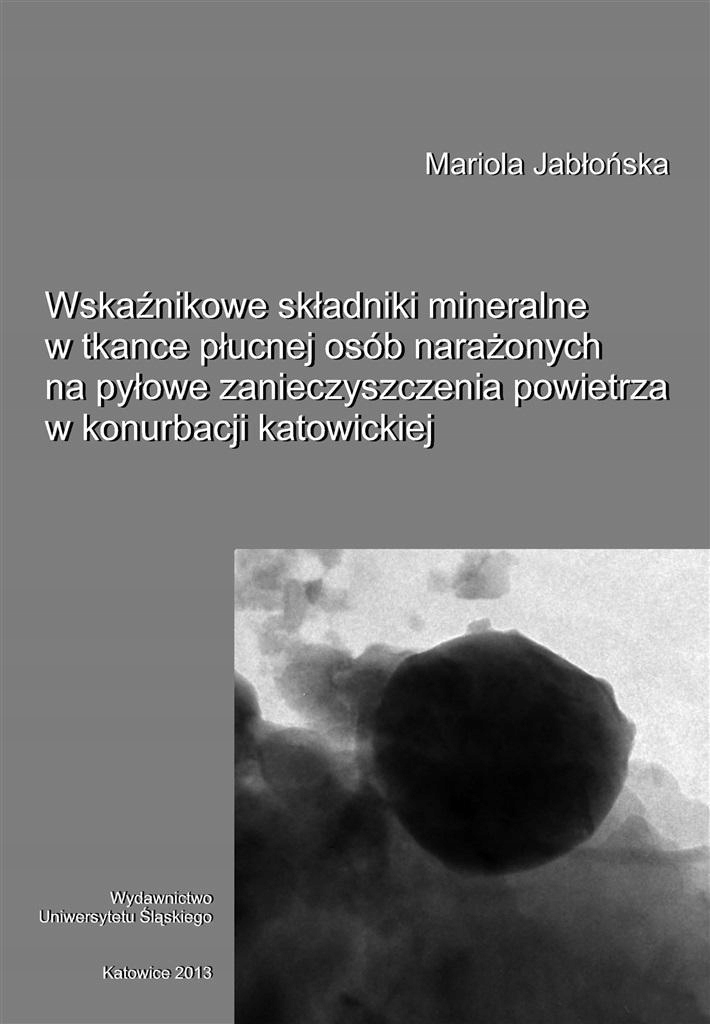 Mariola Jabłońska

Wskaźnikowe składniki mineralne w tkance płucnej osób narażonych na pyłowe zanieczyszczenia powietrza w konurbacji katowickiej

Wydawnictwo
Uniwersytetu Śląskiego

Katowice 2013